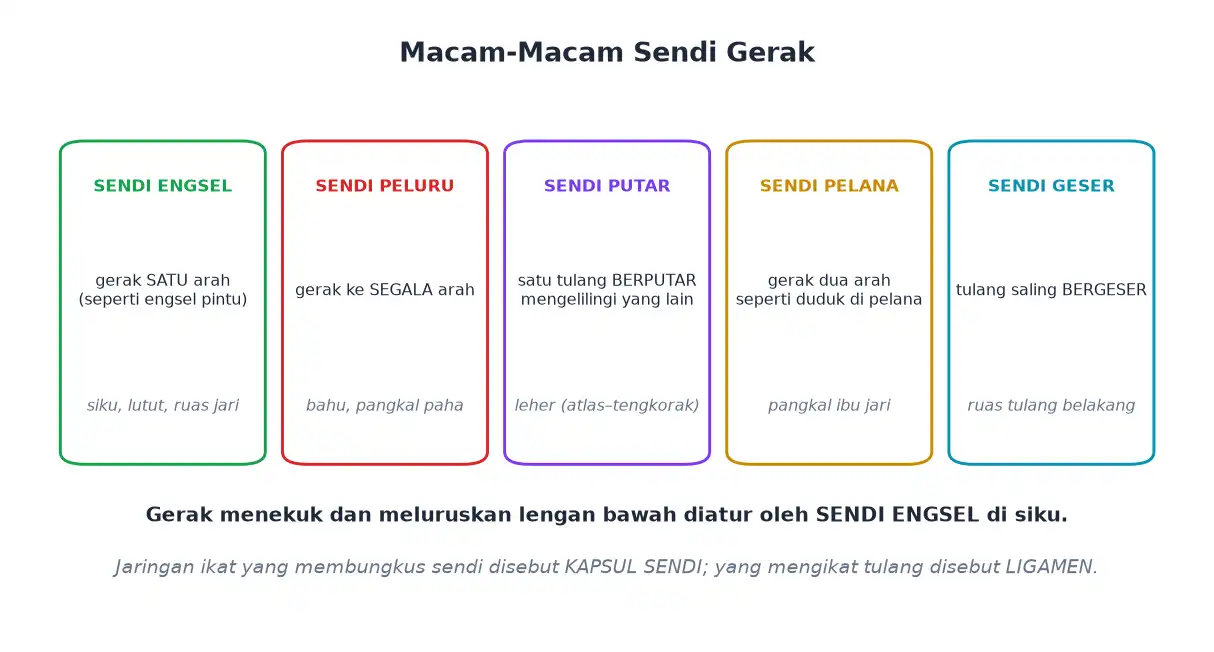 Macam-Macam Sendi Gerak

SENDI ENGSEL

gerak SATU arah (seperti engsel pintu)

siku, lutut, ruas jari

SENDI PELURU

gerak ke SEGALA arah

bahu, pangkal paha

SENDI PUTAR

satu tulang BERPUTAR mengelilingi yang lain

leher (atlas–tengkorak)

SENDI PELANA

gerak dua arah seperti duduk di pelana

pangkal ibu jari

SENDI GESER

tulang saling BERGESER

ruas tulang belakang

Gerak menekuk dan meluruskan lengan bawah diatur oleh SENDI ENGSEL di siku.

Jaringan ikat yang membungkus sendi disebut KAPSUL SENDI; yang mengikat tulang disebut LIGAMEN.